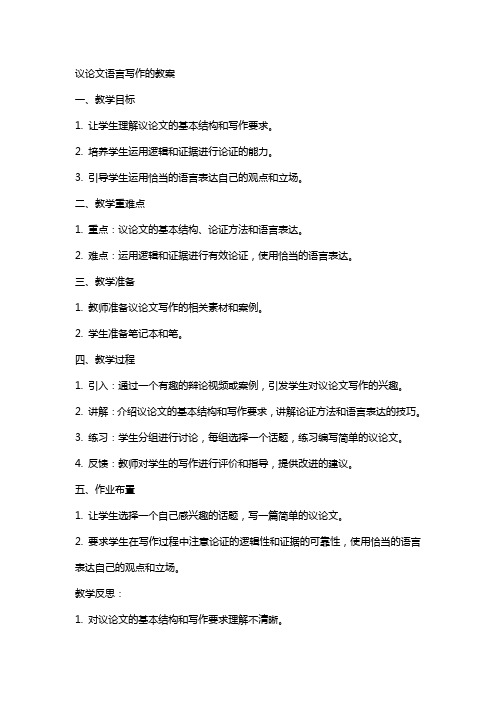 议论文语言写作的教案

一、教学目标

1. 让学生理解议论文的基本结构和写作要求。

2. 培养学生运用逻辑和证据进行论证的能力。

3. 引导学生运用恰当的语言表达自己的观点和立场。

二、教学重难点

1. 重点：议论文的基本结构、论证方法和语言表达。

2. 难点：运用逻辑和证据进行有效论证，使用恰当的语言表达。

三、教学准备

1. 教师准备议论文写作的相关素材和案例。

2. 学生准备笔记本和笔。

四、教学过程

1. 引入：通过一个有趣的辩论视频或案例，引发学生对议论文写作的兴趣。

2. 讲解：介绍议论文的基本结构和写作要求，讲解论证方法和语言表达的技巧。

3. 练习：学生分组进行讨论，每组选择一个话题，练习编写简单的议论文。

4. 反馈：教师对学生的写作进行评价和指导，提供改进的建议。

五、作业布置

1. 让学生选择一个自己感兴趣的话题，写一篇简单的议论文。

2. 要求学生在写作过程中注意论证的逻辑性和证据的可靠性，使用恰当的语言表达自己的观点和立场。

教学反思：

1. 对议论文的基本结构和写作要求理解不清晰。